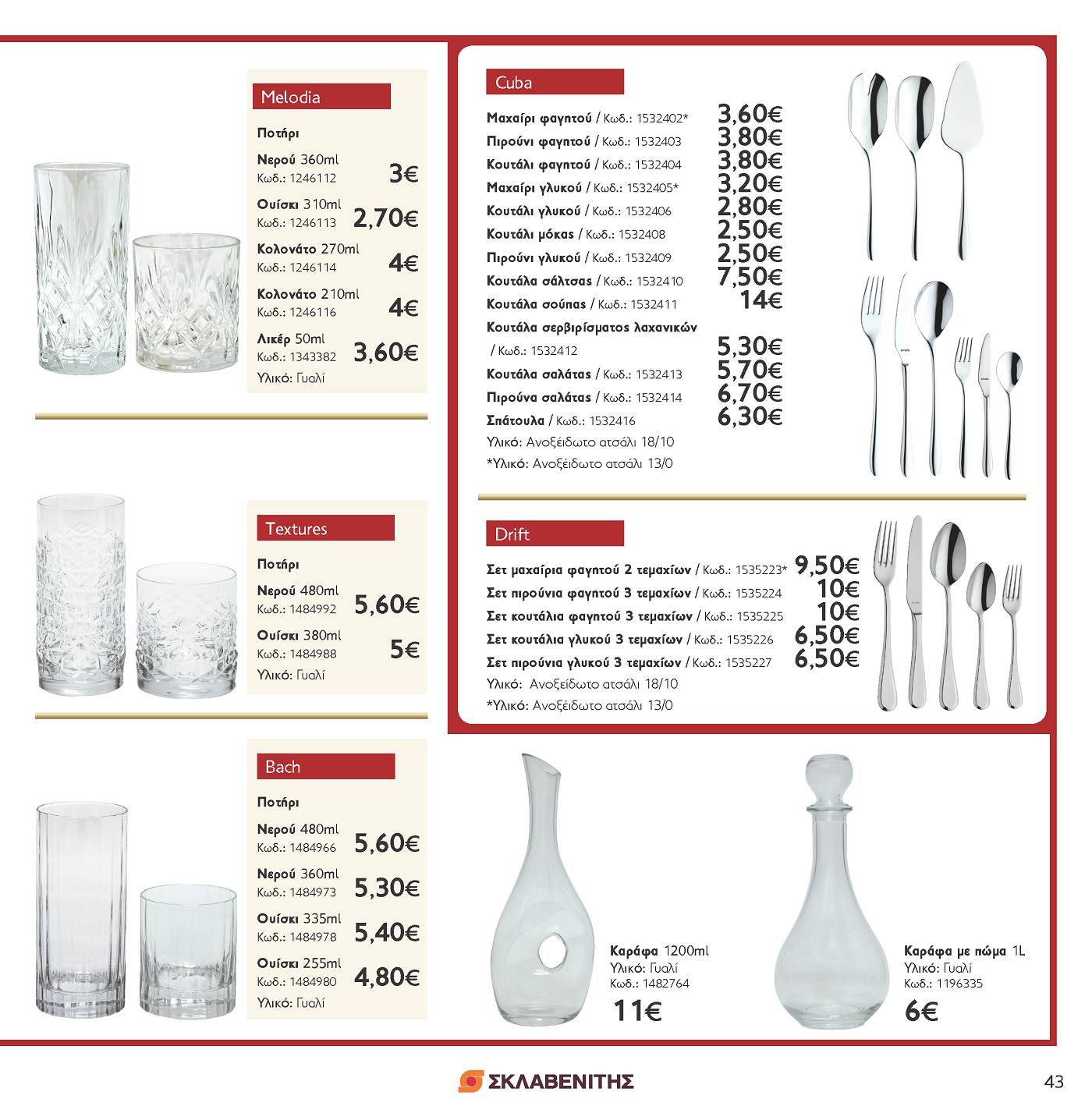 Melodia

Ποτήρι

Νερού 360ml
Κωδ.: 1246112 3€

Ουίσκι 310ml
Κωδ.: 1246113 2,70€

Κολονάτο 270ml
Κωδ.: 1246114 4€

Κολονάτο 210ml
Κωδ.: 1246116 4€

Λικέρ 50ml
Κωδ.: 1343382 3,60€

Υλικό: Γυαλί

Textures

Ποτήρι

Νερού 480ml
Κωδ.: 1484992 5,60€

Ουίσκι 380ml
Κωδ.: 1484988 5€

Υλικό: Γυαλί

Bach

Ποτήρι

Νερού 480ml
Κωδ.: 1484966 5,60€

Νερού 360ml
Κωδ.: 1484973 5,30€

Ουίσκι 335ml
Κωδ.: 1484978 5,40€

Ουίσκι 255ml
Κωδ.: 1484980 4,80€

Υλικό: Γυαλί

Cuba

Μαχαίρι φαγητού / Κωδ.: 1532402* 3,60€
Πιρούνι φαγητού / Κωδ.: 1532403 3,80€
Κουτάλι φαγητού / Κωδ.: 1532404 3,80€
Μαχαίρι γλυκού / Κωδ.: 1532405* 3,20€
Κουτάλι γλυκού / Κωδ.: 1532406 2,80€
Κουτάλι μόκας / Κωδ.: 1532408 2,50€
Πιρούνι γλυκού / Κωδ.: 1532409 2,50€
Κουτάλα σάλτσας / Κωδ.: 1532410 7,50€
Κουτάλα σούπας / Κωδ.: 1532411 14€
Κουτάλα σερβιρίσματος λαχανικών / Κωδ.: 1532412 5,30€
Κουτάλα σαλάτας / Κωδ.: 1532413 5,70€
Πιρούνα σαλάτας / Κωδ.: 1532414 6,70€
Σπάτουλα / Κωδ.: 1532416 6,30€
Υλικό: Ανοξείδωτο ατσάλι 18/10
*Υλικό: Ανοξείδωτο ατσάλι 13/0

Drift

Σετ μαχαίρια φαγητού 2 τεμαχίων / Κωδ.: 1535223* 9,50€
Σετ πιρούνια φαγητού 3 τεμαχίων / Κωδ.: 1535224 10€
Σετ κουτάλια φαγητού 3 τεμαχίων / Κωδ.: 1535225 10€
Σετ κουτάλια γλυκού 3 τεμαχίων / Κωδ.: 1535226 6,50€
Σετ πιρούνια γλυκού 3 τεμαχίων / Κωδ.: 1535227 6,50€
Υλικό: Ανοξείδωτο ατσάλι 18/10
*Υλικό: Ανοξείδωτο ατσάλι 13/0

Καράφα 1200ml
Υλικό: Γυαλί
Κωδ.: 1482764
11€

Καράφα με πώμα 1L
Υλικό: Γυαλί
Κωδ.: 1196335
6€

ΣΚΛΑΒΕΝΙΤΗΣ

43